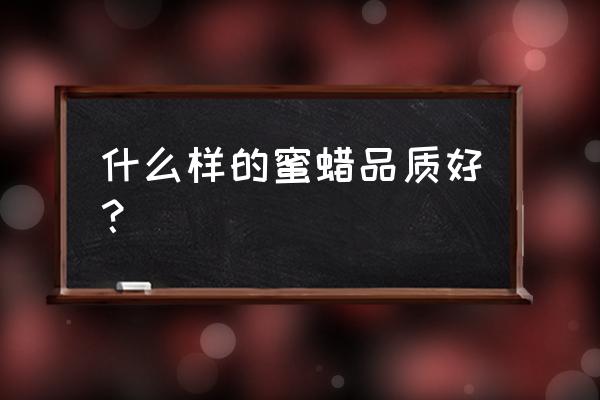 什么样的蜜蜡品质好？